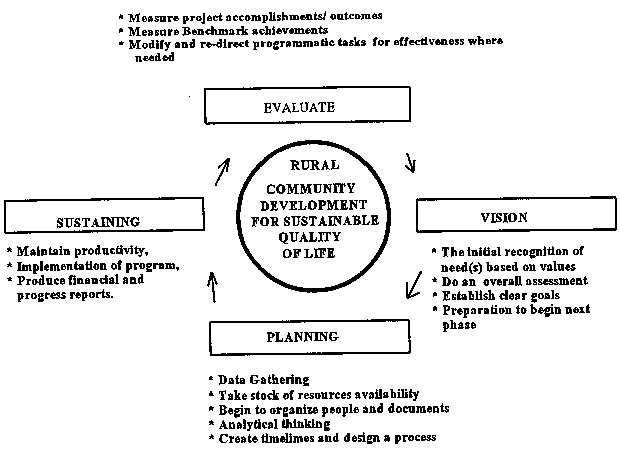 * Measure project accomplishments/ outcomes
* Measure Benchmark achievements
* Modify and re-direct programmatic tasks for effectiveness where needed

EVALUATE

RURAL

COMMUNITY DEVELOPMENT FOR SUSTAINABLE QUALITY OF LIFE

SUSTAINING

* Maintain productivity,
* Implementation of program,
* Produce financial and progress reports.

VISION

* The initial recognition of need(s) based on values
* Do an overall assessment
* Establish clear goals
* Preparation to begin next phase

PLANNING

* Data Gathering
* Take stock of resources availability
* Begin to organize people and documents
* Analytical thinking
* Create timelimes and design a process